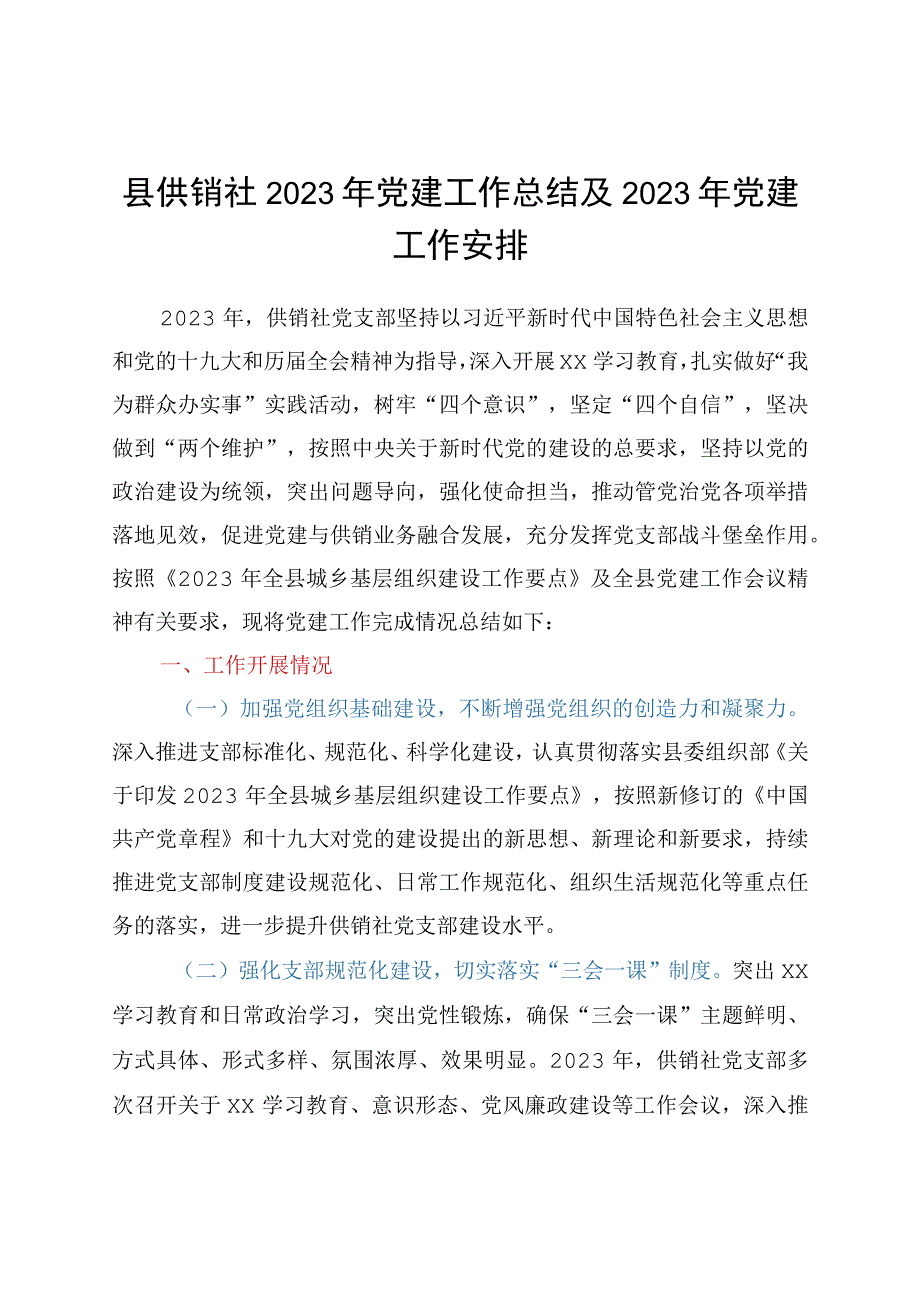 县供销社2023年党建工作总结及2023年党建工作安排

2023年，供销社党支部坚持以习近平新时代中国特色社会主义思想和党的十九大和历届全会精神为指导，深入开展XX学习教育，扎实做好“我为群众办实事”实践活动，树牢“四个意识”，坚定“四个自信”，坚决做到“两个维护”，按照中央关于新时代党的建设的总要求，坚持以党的政治建设为统领，突出问题导向，强化使命担当，推动管党治党各项举措落地见效，促进党建与供销业务融合发展，充分发挥党支部战斗堡垒作用。按照《2023年全县城乡基层组织建设工作要点》及全县党建工作会议精神有关要求，现将党建工作完成情况总结如下：

一、工作开展情况

（一）加强党组织基础建设，不断增强党组织的创造力和凝聚力。深入推进支部标准化、规范化、科学化建设，认真贯彻落实县委组织部《关于印发2023年全县城乡基层组织建设工作要点》，按照新修订的《中国共产党章程》和十九大对党的建设提出的新思想、新理论和新要求，持续推进党支部制度建设规范化、日常工作规范化、组织生活规范化等重点任务的落实，进一步提升供销社党支部建设水平。

（二）强化支部规范化建设，切实落实“三会一课”制度。突出XX学习教育和日常政治学习，突出党性锻炼，确保“三会一课”主题鲜明、方式具体、形式多样、氛围浓厚、效果明显。2023年，供销社党支部多次召开关于XX学习教育、意识形态、党风廉政建设等工作会议，深入推